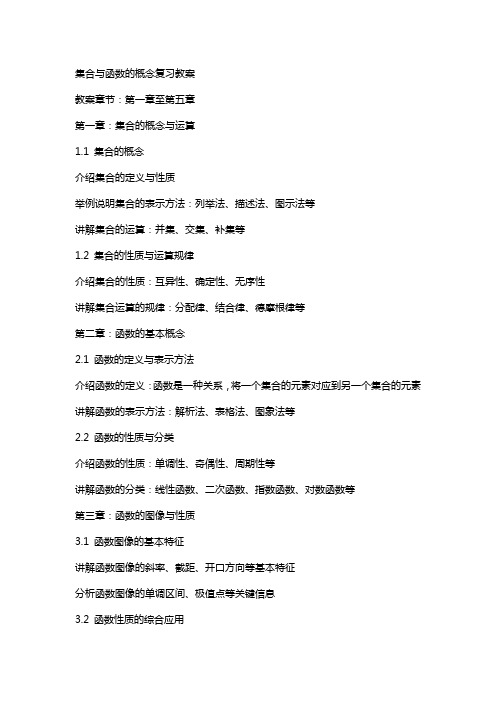 集合与函数的概念复习教案

教案章节：第一章至第五章

第一章：集合的概念与运算

1.1 集合的概念

介绍集合的定义与性质

举例说明集合的表示方法：列举法、描述法、图示法等

讲解集合的运算：并集、交集、补集等

1.2 集合的性质与运算规律

介绍集合的性质：互异性、确定性、无序性

讲解集合运算的规律：分配律、结合律、德摩根律等

第二章：函数的基本概念

2.1 函数的定义与表示方法

介绍函数的定义：函数是一种关系，将一个集合的元素对应到另一个集合的元素

讲解函数的表示方法：解析法、表格法、图象法等

2.2 函数的性质与分类

介绍函数的性质：单调性、奇偶性、周期性等

讲解函数的分类：线性函数、二次函数、指数函数、对数函数等

第三章：函数的图像与性质

3.1 函数图像的基本特征

讲解函数图像的斜率、截距、开口方向等基本特征

分析函数图像的单调区间、极值点等关键信息

3.2 函数性质的综合应用